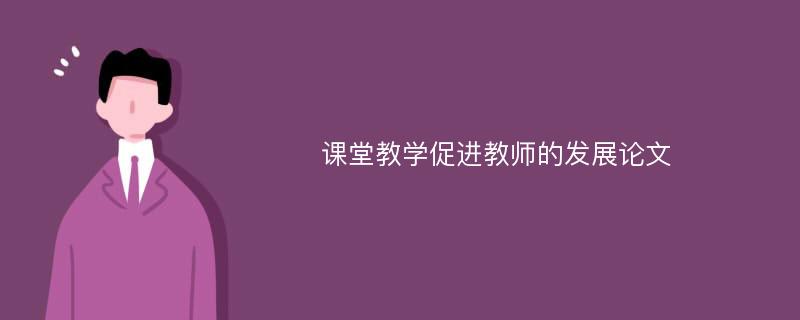 课堂教学促进教师的发展论文